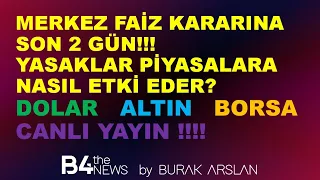 MERKEZ FAİZ KARARINA SON 2 GÜN!!! YASAKLAR PİYASALARA NASIL ETKİ EDER?

DOLAR ALTIN BORSA

CANLI YAYIN !!!!

B4 the NEWS by BURAK ARSLAN